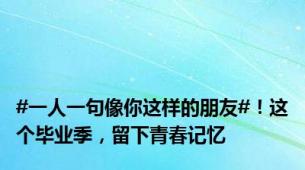 #一人一句像你这样的朋友#！这个毕业季，留下青春记忆